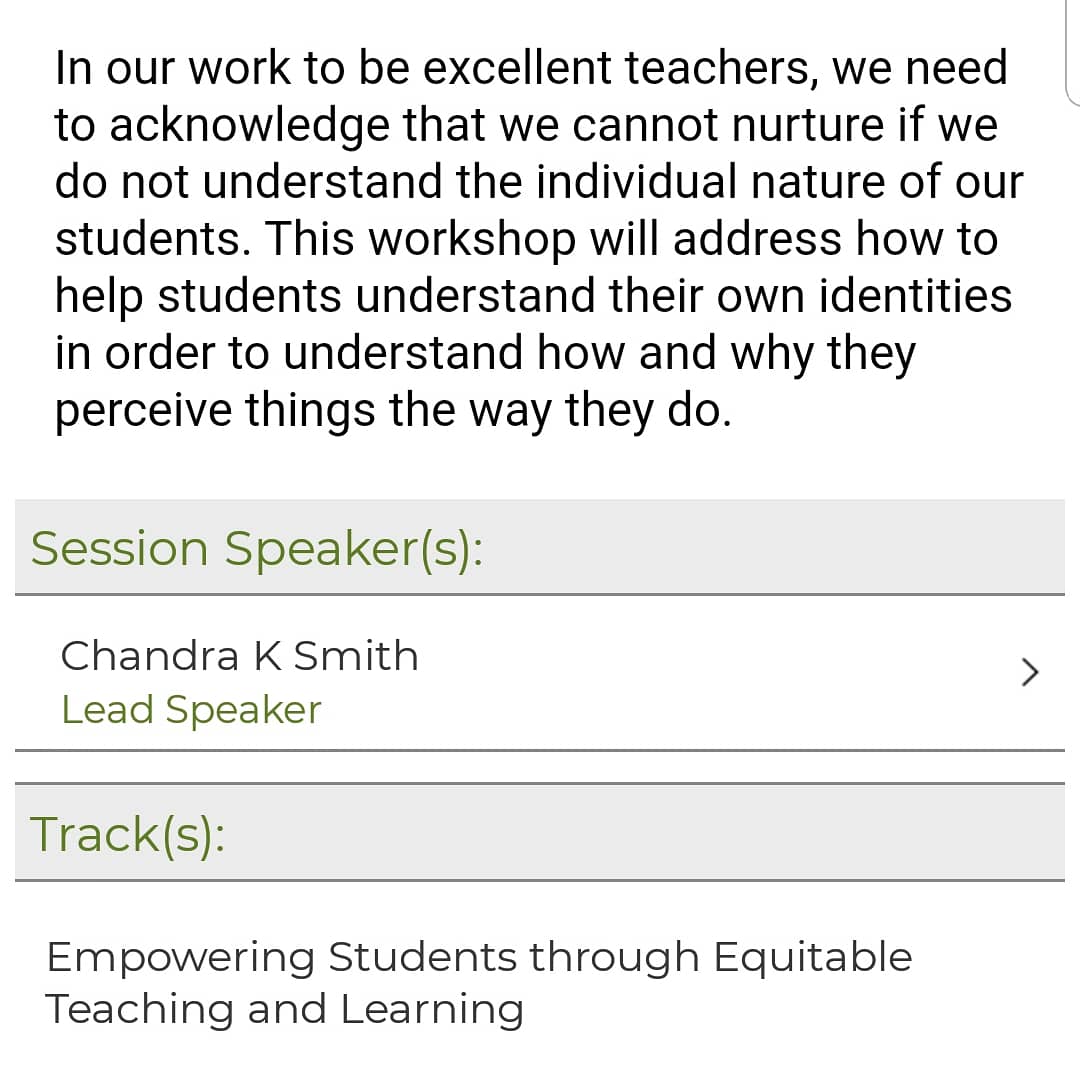 In our work to be excellent teachers, we need to acknowledge that we cannot nurture if we do not understand the individual nature of our students. This workshop will address how to help students understand their own identities in order to understand how and why they perceive things the way they do.

Session Speaker(s):

Chandra K Smith
Lead Speaker

Track(s):

Empowering Students through Equitable Teaching and Learning